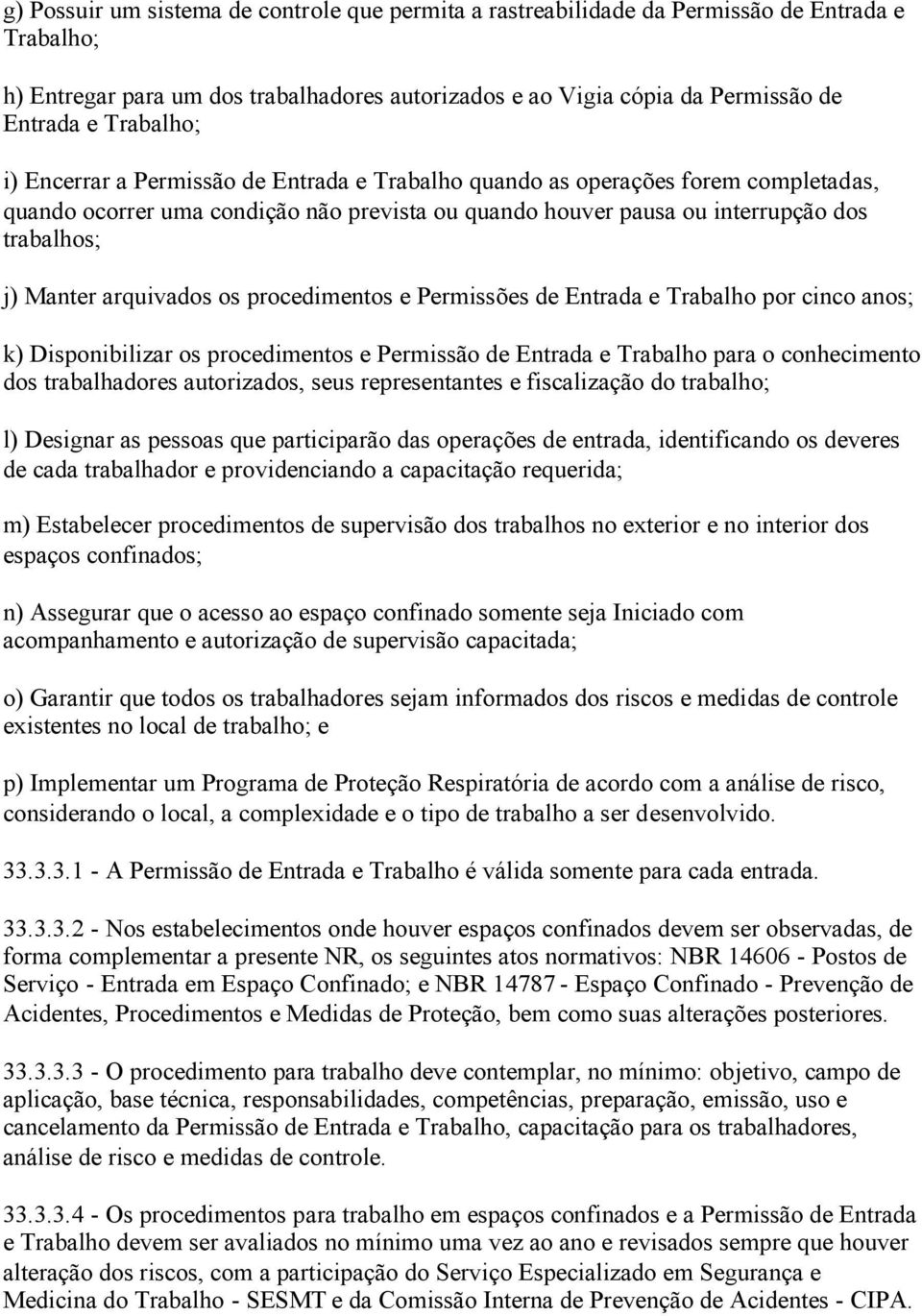 g) Possuir um sistema de controle que permita a rastreabilidade da Permissão de Entrada e Trabalho;

h) Entregar para um dos trabalhadores autorizados e ao Vigia cópia da Permissão de Entrada e Trabalho;

i) Encerrar a Permissão de Entrada e Trabalho quando as operações forem completadas, quando ocorrer uma condição não prevista ou quando houver pausa ou interrupção dos trabalhos;

j) Manter arquivados os procedimentos e Permissões de Entrada e Trabalho por cinco anos;

k) Disponibilizar os procedimentos e Permissão de Entrada e Trabalho para o conhecimento dos trabalhadores autorizados, seus representantes e fiscalização do trabalho;

l) Designar as pessoas que participarão das operações de entrada, identificando os deveres de cada trabalhador e providenciando a capacitação requerida;

m) Estabelecer procedimentos de supervisão dos trabalhos no exterior e no interior dos espaços confinados;

n) Assegurar que o acesso ao espaço confinado somente seja Iniciado com acompanhamento e autorização de supervisão capacitada;

o) Garantir que todos os trabalhadores sejam informados dos riscos e medidas de controle existentes no local de trabalho; e

p) Implementar um Programa de Proteção Respiratória de acordo com a análise de risco, considerando o local, a complexidade e o tipo de trabalho a ser desenvolvido.

33.3.3.1 - A Permissão de Entrada e Trabalho é válida somente para cada entrada.

33.3.3.2 - Nos estabelecimentos onde houver espaços confinados devem ser observadas, de forma complementar a presente NR, os seguintes atos normativos: NBR 14606 - Postos de Serviço - Entrada em Espaço Confinado; e NBR 14787 - Espaço Confinado - Prevenção de Acidentes, Procedimentos e Medidas de Proteção, bem como suas alterações posteriores.

33.3.3.3 - O procedimento para trabalho deve contemplar, no mínimo: objetivo, campo de aplicação, base técnica, responsabilidades, competências, preparação, emissão, uso e cancelamento da Permissão de Entrada e Trabalho, capacitação para os trabalhadores, análise de risco e medidas de controle.

33.3.3.4 - Os procedimentos para trabalho em espaços confinados e a Permissão de Entrada e Trabalho devem ser avaliados no mínimo uma vez ao ano e revisados sempre que houver alteração dos riscos, com a participação do Serviço Especializado em Segurança e Medicina do Trabalho - SESMT e da Comissão Interna de Prevenção de Acidentes - CIPA.